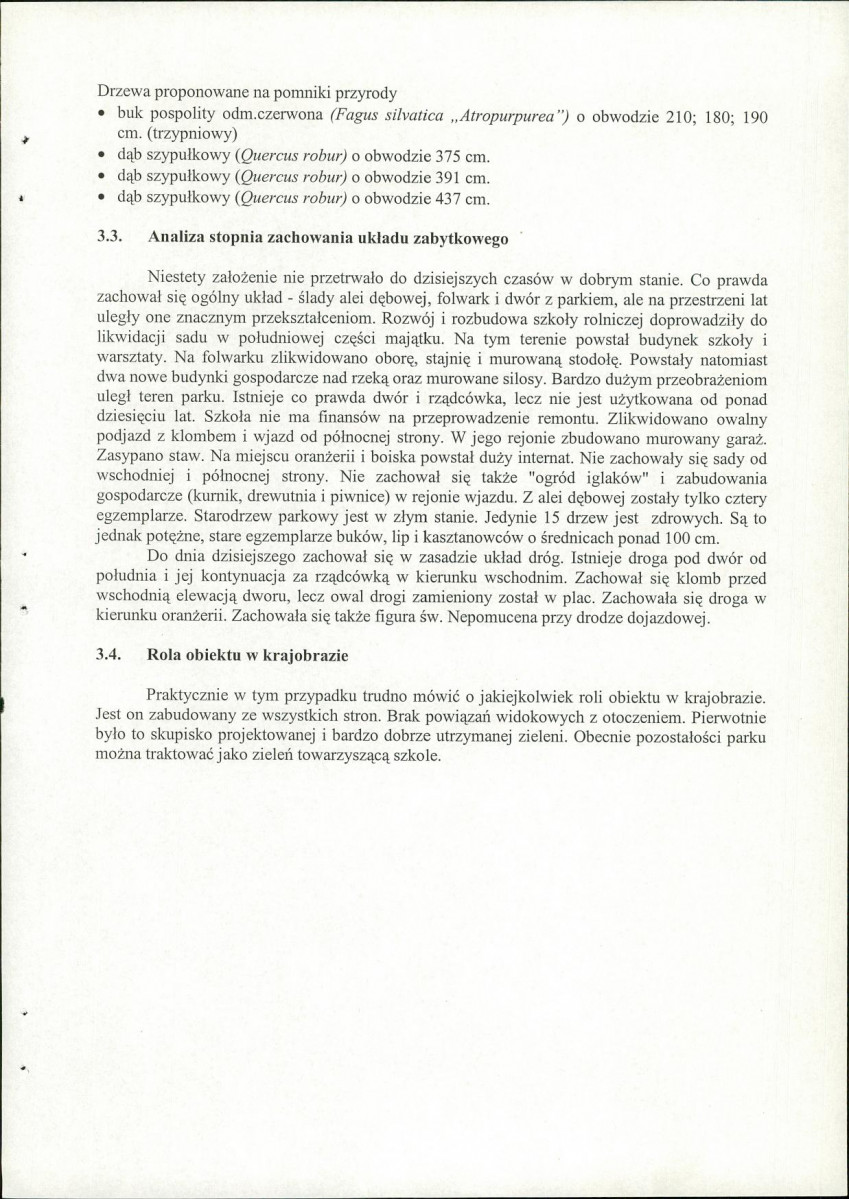 Drzewa proponowane na pomniki przyrody
• buk pospolity odm.czerwona (Fagus silvatica „Atropurpurea") o obwodzie 210; 180; 190 cm. (trzypniowy)
• dąb szypułkowy (Quercus robur) o obwodzie 375 cm.
• dąb szypułkowy (Quercus robur) o obwodzie 391 cm.
• dąb szypułkowy (Quercus robur) o obwodzie 437 cm.

3.3. Analiza stopnia zachowania układu zabytkowego

Niestety założenie nie przetrwało do dzisiejszych czasów w dobrym stanie. Co prawda zachował się ogólny układ - ślady alei dębowej, folwark i dwór z parkiem, ale na przestrzeni lat uległy one znacznym przekształceniom. Rozwój i rozbudowa szkoły rolniczej doprowadziły do likwidacji sadu w południowej części majątku. Na tym terenie powstał budynek szkoły i warsztaty. Na folwarku zlikwidowano oborę, stajnię i murowaną stodołę. Powstały natomiast dwa nowe budynki gospodarcze nad rzeką oraz murowane silosy. Bardzo dużym przeobrażeniom uległ teren parku. Istnieje co prawda dwór i rządcówka, lecz nie jest użytkowana od ponad dziesięciu lat. Szkoła nie ma finansów na przeprowadzenie remontu. Zlikwidowano owalny podjazd z klombem i wjazd od północnej strony. W jego rejonie zbudowano murowany garaż. Zasypano staw. Na miejscu oranżerii i boiska powstał duży internat. Nie zachowały się sady od wschodniej i północnej strony. Nie zachował się także "ogród iglaków" i zabudowania gospodarcze (kurnik, drewutnia i piwnice) w rejonie wjazdu. Z alei dębowej zostały tylko cztery egzemplarze. Starodrzew parkowy jest w złym stanie. Jedynie 15 drzew jest zdrowych. Są to jednak potężne, stare egzemplarze buków, lip i kasztanowców o średnicach ponad 100 cm.

Do dnia dzisiejszego zachował się w zasadzie układ dróg. Istnieje droga pod dwór od południa i jej kontynuacja za rządcówką w kierunku wschodnim. Zachował się klomb przed wschodnią elewacją dworu, lecz owal drogi zamieniony został w plac. Zachowała się droga w kierunku oranżerii. Zachowała się także figura św. Nepomucena przy drodze dojazdowej.

3.4. Rola obiektu w krajobrazie

Praktycznie w tym przypadku trudno mówić o jakiejkolwiek roli obiektu w krajobrazie. Jest on zabudowany ze wszystkich stron. Brak powiązań widokowych z otoczeniem. Pierwotnie było to skupisko projektowanej i bardzo dobrze utrzymanej zieleni. Obecnie pozostałości parku można traktować jako zieleń towarzyszącą szkole.